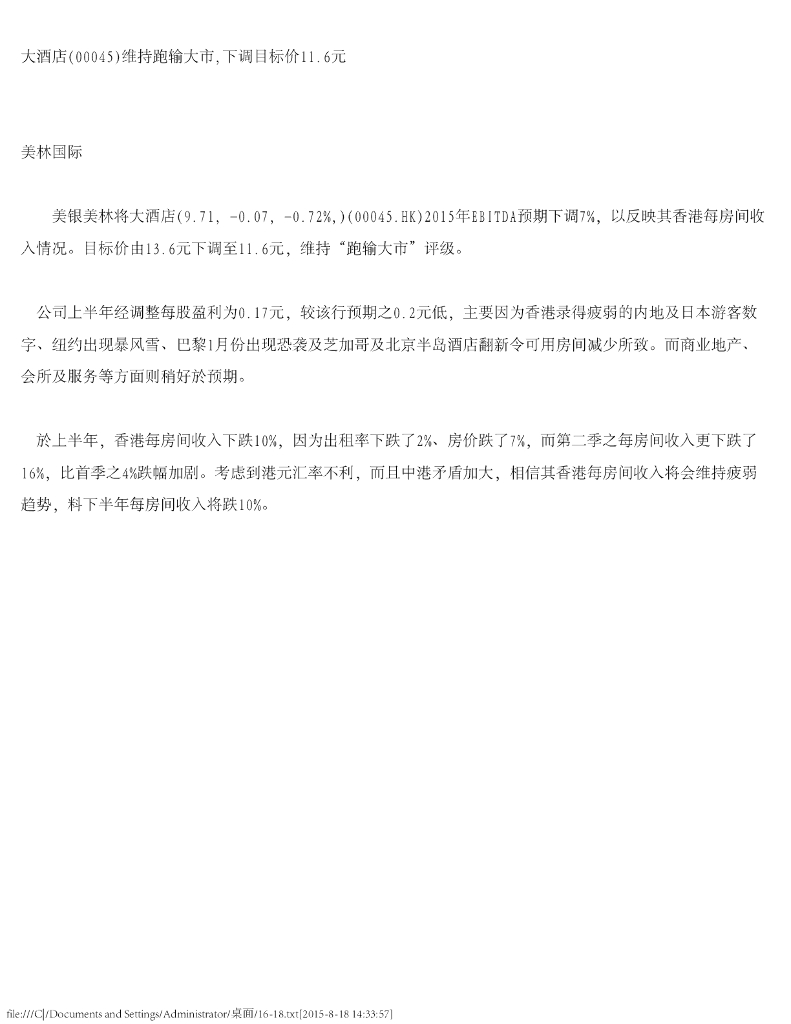 大酒店(00045)维持跑输大市,下调目标价11.6元

美林国际

美银美林将大酒店(9.71, -0.07, -0.72%,)(00045.HK)2015年EBITDA预期下调7%，以反映其香港每房间收入情况。目标价由13.6元下调至11.6元，维持“跑输大市”评级。

公司上半年经调整每股盈利为0.17元，较该行预期之0.2元低，主要因为香港录得疲弱的内地及日本游客数字、纽约出现暴风雪、巴黎1月份出现恐袭及芝加哥及北京半岛酒店翻新令可用房间减少所致。而商业地产、会所及服务等方面则稍好於预期。

於上半年，香港每房间收入下跌10%，因为出租率下跌了2%、房价跌了7%，而第二季之每房间收入更下跌了16%，比首季之4%跌幅加剧。考虑到港元汇率不利，而且中港矛盾加大，相信其香港每房间收入将会维持疲弱趋势，料下半年每房间收入将跌10%。

file:///C|/Documents and Settings/Administrator/桌面/16-18.txt[2015-8-18 14:33:57]